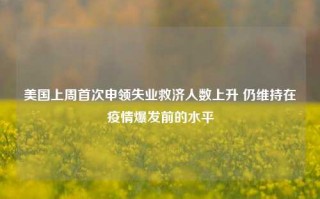 美国上周首次申领失业救济人数上升 仍维持在疫情爆发前的水平